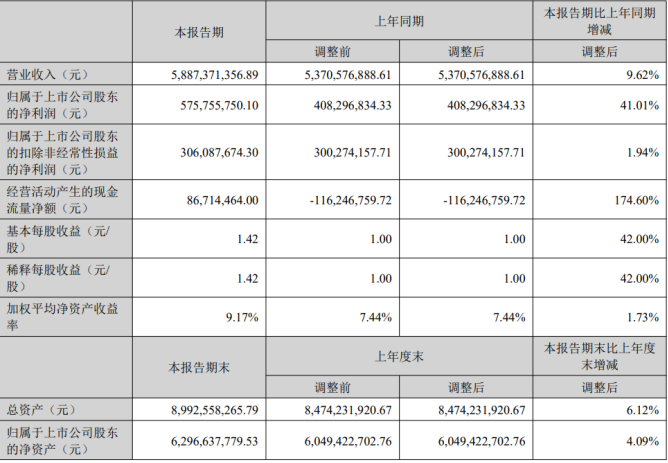 |  | 本报告期 | 上年同期 |  | 本报告期比上年同期增减 |
|---|---|---|---|---|
|  |  | 调整前 | 调整后 | 调整后 |
| 营业收入（元） | 5,887,371,356.89 | 5,370,576,888.61 | 5,370,576,888.61 | 9.62% |
| 归属于上市公司股东的净利润（元） | 575,755,750.10 | 408,296,834.33 | 408,296,834.33 | 41.01% |
| 归属于上市公司股东的扣除非经常性损益的净利润（元） | 306,087,674.30 | 300,274,157.71 | 300,274,157.71 | 1.94% |
| 经营活动产生的现金流量净额（元） | 86,714,464.00 | -116,246,759.72 | -116,246,759.72 | 174.60% |
| 基本每股收益（元/股） | 1.42 | 1.00 | 1.00 | 42.00% |
| 稀释每股收益（元/股） | 1.42 | 1.00 | 1.00 | 42.00% |
| 加权平均净资产收益率 | 9.17% | 7.44% | 7.44% | 1.73% |
|  | 本报告期末 | 上年度末 |  | 本报告期末比上年度末增减 |
|  |  | 调整前 | 调整后 | 调整后 |
| 总资产（元） | 8,992,558,265.79 | 8,474,231,920.67 | 8,474,231,920.67 | 6.12% |
| 归属于上市公司股东的净资产（元） | 6,296,637,779.53 | 6,049,422,702.76 | 6,049,422,702.76 | 4.09% |